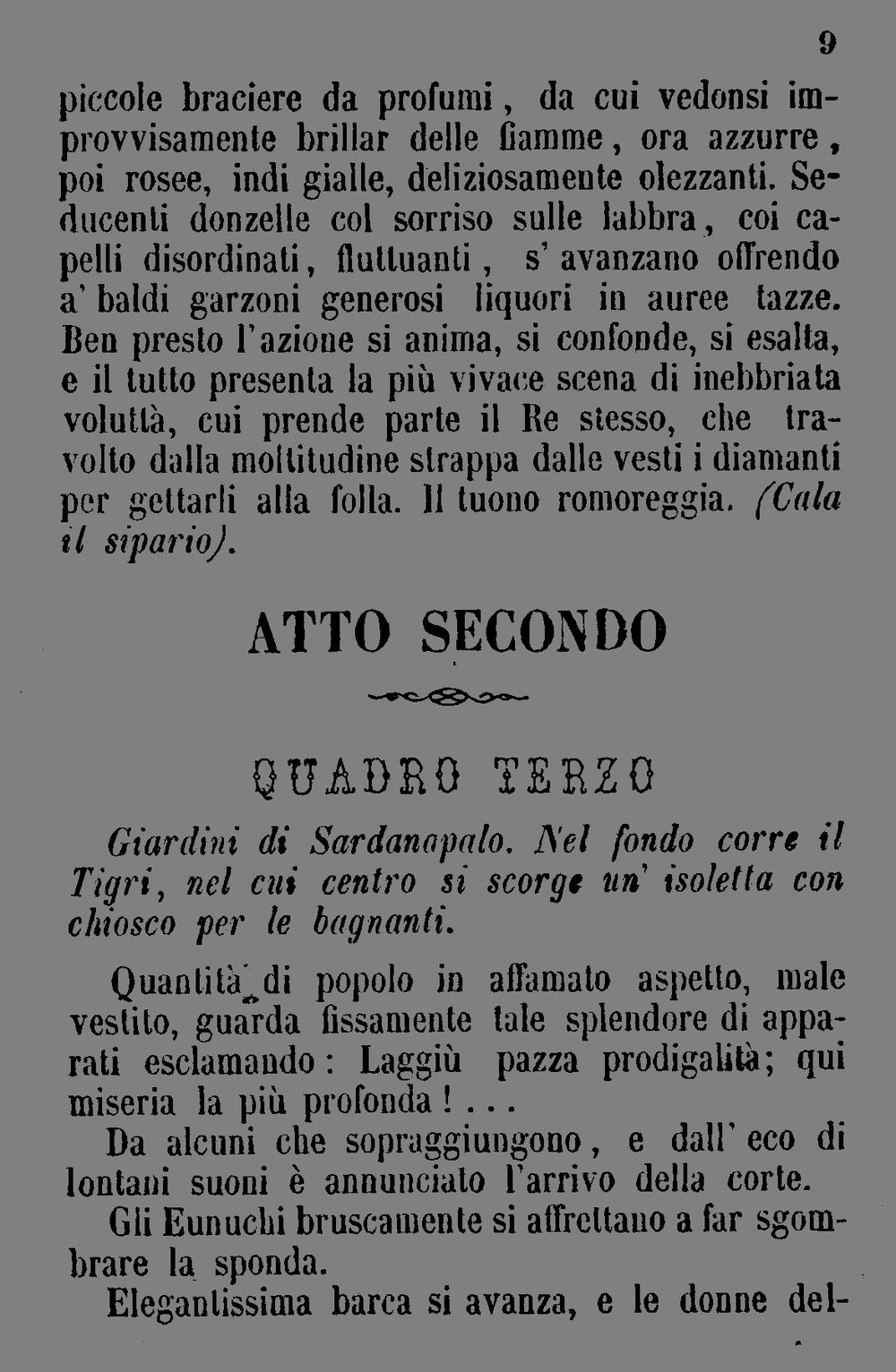 9

piccole braciere da profumi, da cui vedonsi improvvisamente brillar delle fiamme, ora azzurre, poi rosee, indi gialle, deliziosamente olezzanti. Seducenti donzelle col sorriso sulle labbra, coi capelli disordinati, fluttuanti, s' avanzano offrendo a' baldi garzoni generosi liquori in auree tazze. Ben presto l'azione si anima, si confonde, si esalta, e il tutto presenta la più vivace scena di inebbriata voluttà, cui prende parte il Re stesso, che travolto dalla moltitudine strappa dalle vesti i diamanti per gettarli alla folla. Il tuono romoreggia. (Cala il sipario).

ATTO SECONDO

QUADRO TERZO

Giardini di Sardanapalo. Nel fondo corre il Tigri, nel cui centro si scorge un' isoletta con chiosco per le bagnanti.

Quantità di popolo in affamato aspetto, male vestito, guarda fissamente tale splendore di apparati esclamando: Laggiù pazza prodigalità; qui miseria la più profonda!...

Da alcuni che sopraggiungono, e dall' eco di lontani suoni è annunciato l'arrivo della corte.

Gli Eunuchi bruscamente si affrettano a far sgombrare la sponda.

Elegantissima barca si avanza, e le donne del-